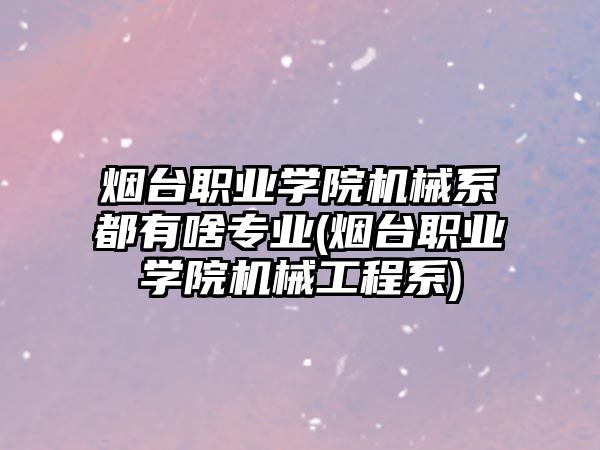 烟台职业学院机械系都有啥专业(烟台职业学院机械工程系)